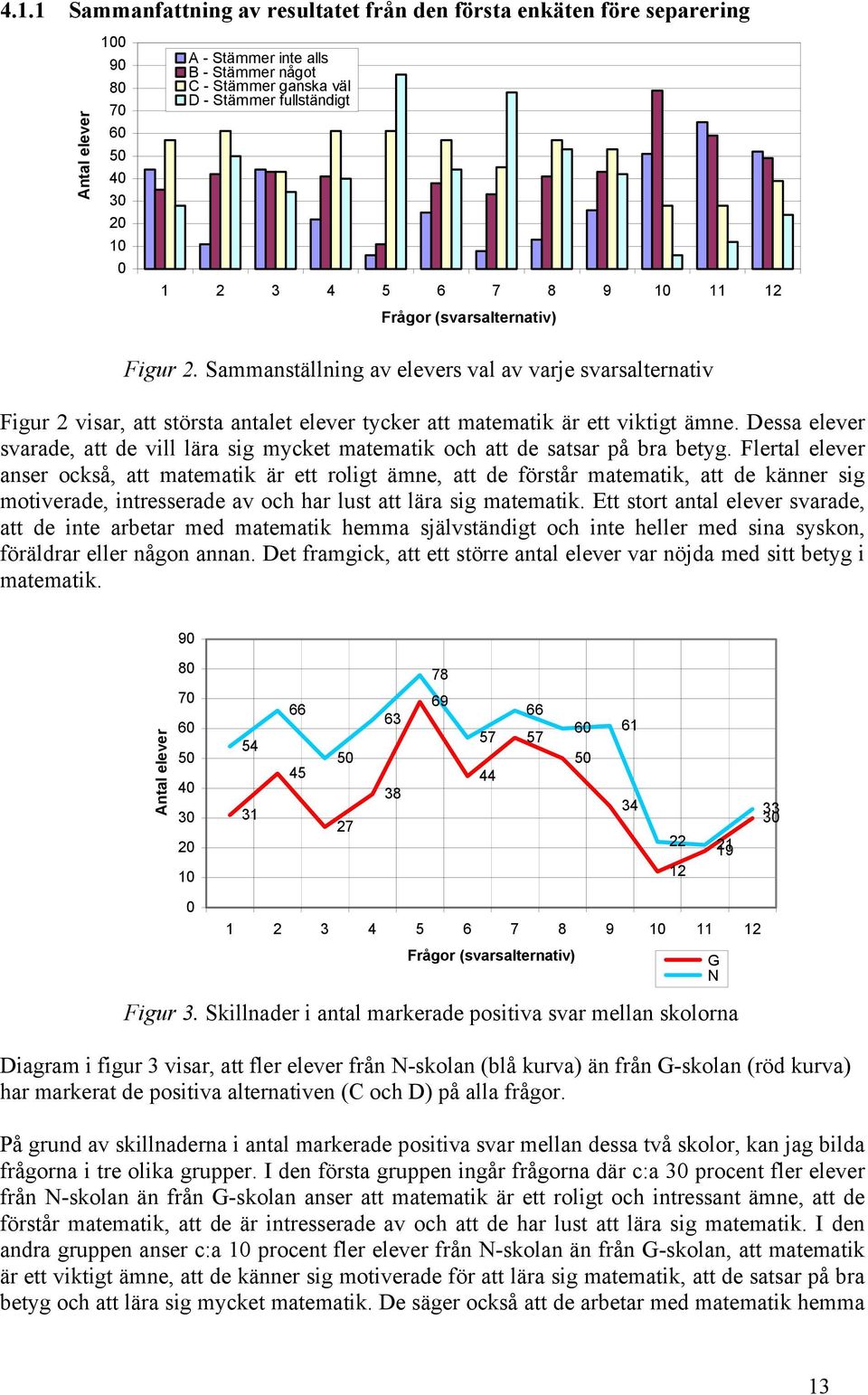 4.1.1 Sammanfattning av resultatet från den första enkäten före separering

Antal elever

100
90
80
70
60
50
40
30
20
10
0

A - Stämmer inte alls
B - Stämmer något
C - Stämmer ganska väl
D - Stämmer fullständigt

1 2 3 4 5 6 7 8 9 10 11 12

Frågor (svarsalternativ)

Figur 2. Sammanställning av elevers val av varje svarsalternativ

Figur 2 visar, att största antalet elever tycker att matematik är ett viktigt ämne. Dessa elever svarade, att de vill lära sig mycket matematik och att de satsar på bra betyg. Flertal elever anser också, att matematik är ett roligt ämne, att de förstår matematik, att de känner sig motiverade, intresserade av och har lust att lära sig matematik. Ett stort antal elever svarade, att de inte arbetar med matematik hemma självständigt och inte heller med sina syskon, föräldrar eller någon annan. Det framgick, att ett större antal elever var nöjda med sitt betyg i matematik.

Antal elever

90
80
70
60
50
40
30
20
10
0

54 66 50 63 78 57 66 60 61 34 22 21 33
31 45 27 38 69 44 57 50 12 19 30

1 2 3 4 5 6 7 8 9 10 11 12

Frågor (svarsalternativ)

G
N

Figur 3. Skillnader i antal markerade positiva svar mellan skolorna

Diagram i figur 3 visar, att fler elever från N-skolan (blå kurva) än från G-skolan (röd kurva) har markerat de positiva alternativen (C och D) på alla frågor.

På grund av skillnaderna i antal markerade positiva svar mellan dessa två skolor, kan jag bilda frågorna i tre olika grupper. I den första gruppen ingår frågorna där c:a 30 procent fler elever från N-skolan än från G-skolan anser att matematik är ett roligt och intressant ämne, att de förstår matematik, att de är intresserade av och att de har lust att lära sig matematik. I den andra gruppen anser c:a 10 procent fler elever från N-skolan än från G-skolan, att matematik är ett viktigt ämne, att de känner sig motiverade för att lära sig matematik, att de satsar på bra betyg och att lära sig mycket matematik. De säger också att de arbetar med matematik hemma

13